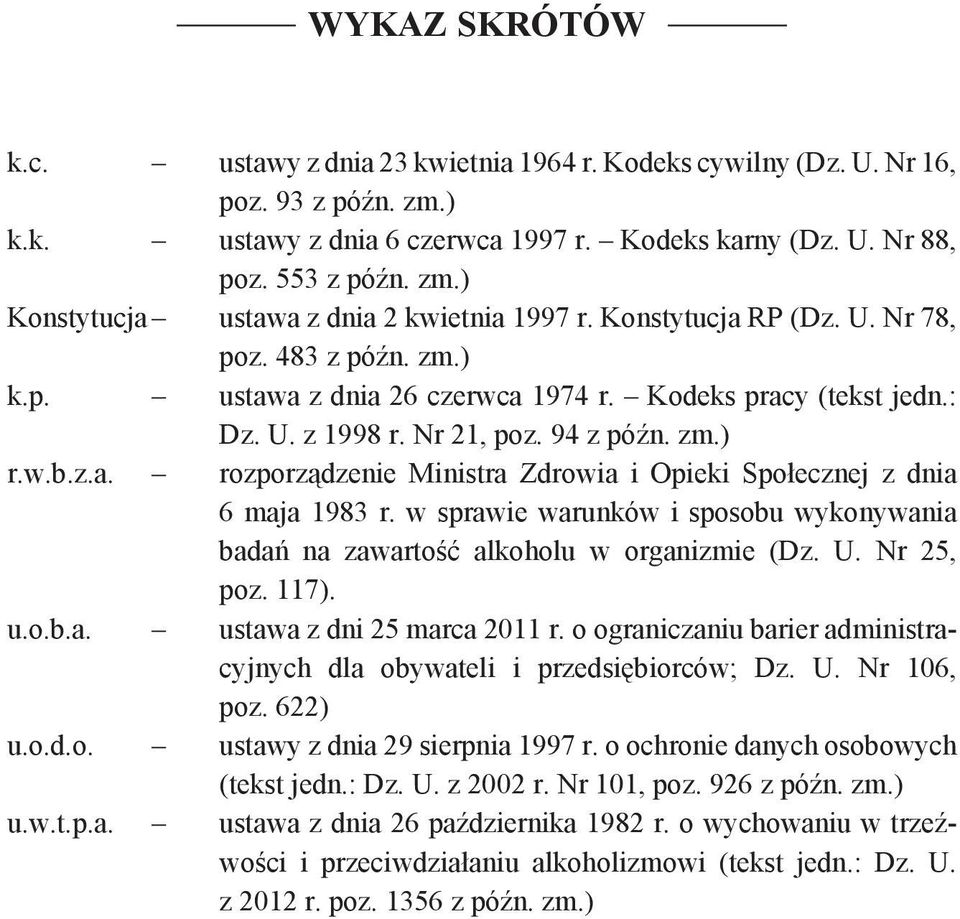 WYKAZ SKRÓTÓW

k.c. – ustawy z dnia 23 kwietnia 1964 r. Kodeks cywilny (Dz. U. Nr 16, poz. 93 z późn. zm.)
k.k. – ustawy z dnia 6 czerwca 1997 r. – Kodeks karny (Dz. U. Nr 88, poz. 553 z późn. zm.)
Konstytucja – ustawa z dnia 2 kwietnia 1997 r. Konstytucja RP (Dz. U. Nr 78, poz. 483 z późn. zm.)
k.p. – ustawa z dnia 26 czerwca 1974 r. – Kodeks pracy (tekst jedn.: Dz. U. z 1998 r. Nr 21, poz. 94 z późn. zm.)
r.w.b.z.a. – rozporządzenie Ministra Zdrowia i Opieki Społecznej z dnia 6 maja 1983 r. w sprawie warunków i sposobu wykonywania badań na zawartość alkoholu w organizmie (Dz. U. Nr 25, poz. 117).
u.o.b.a. – ustawa z dni 25 marca 2011 r. o ograniczaniu barier administracyjnych dla obywateli i przedsiębiorców; Dz. U. Nr 106, poz. 622)
u.o.d.o. – ustawy z dnia 29 sierpnia 1997 r. o ochronie danych osobowych (tekst jedn.: Dz. U. z 2002 r. Nr 101, poz. 926 z późn. zm.)
u.w.t.p.a. – ustawa z dnia 26 października 1982 r. o wychowaniu w trzeźwości i przeciwdziałaniu alkoholizmowi (tekst jedn.: Dz. U. z 2012 r. poz. 1356 z późn. zm.)